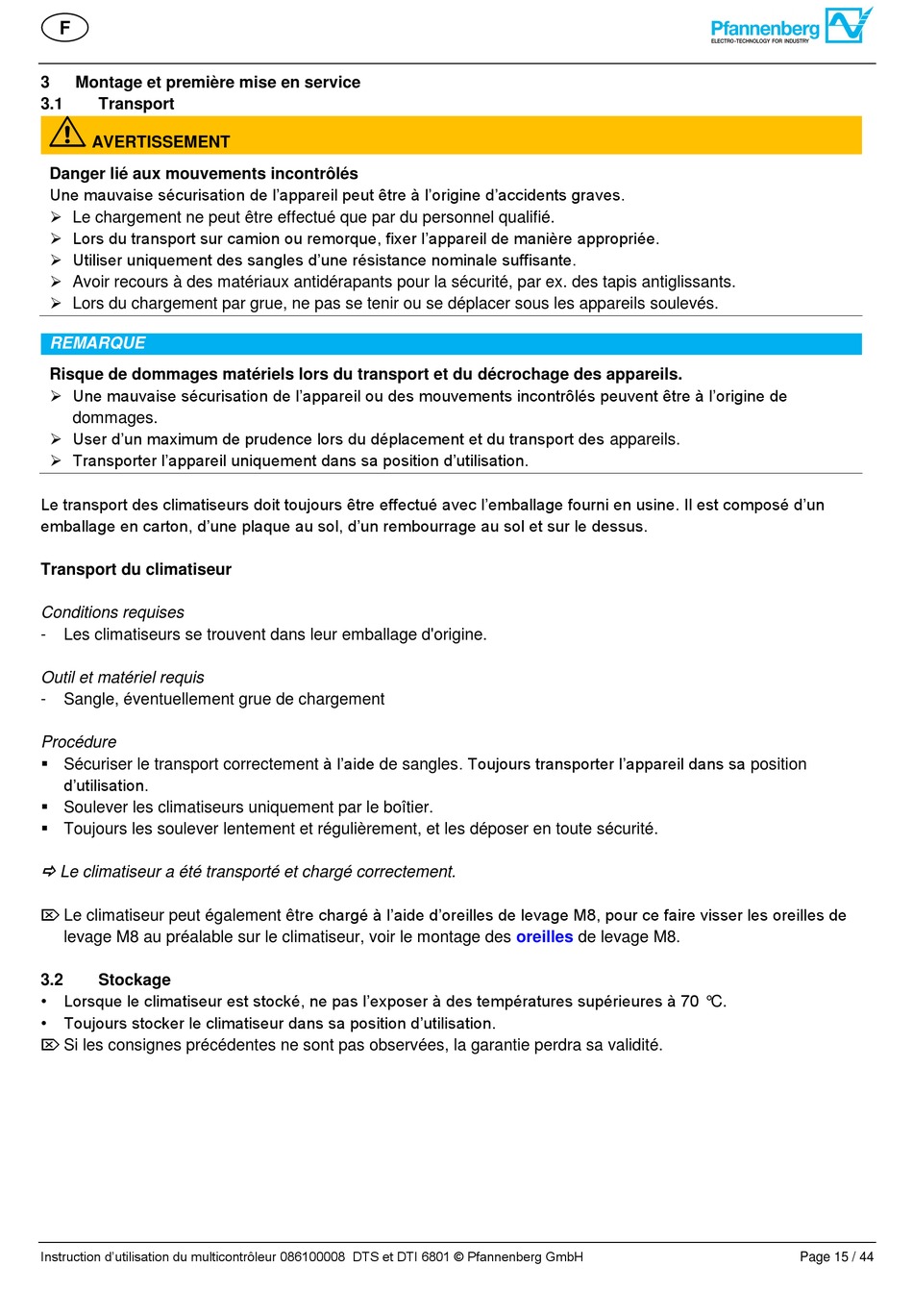 F

Pfannenberg
ELECTRO-TECHNOLOGY FOR INDUSTRY

3 Montage et première mise en service
3.1 Transport

AVERTISSEMENT

Danger lié aux mouvements incontrôlés
Une mauvaise sécurisation de l'appareil peut être à l'origine d'accidents graves.
➢ Le chargement ne peut être effectué que par du personnel qualifié.
➢ Lors du transport sur camion ou remorque, fixer l'appareil de manière appropriée.
➢ Utiliser uniquement des sangles d'une résistance nominale suffisante.
➢ Avoir recours à des matériaux antidérapants pour la sécurité, par ex. des tapis antiglissants.
➢ Lors du chargement par grue, ne pas se tenir ou se déplacer sous les appareils soulevés.

REMARQUE

Risque de dommages matériels lors du transport et du décrochage des appareils.
➢ Une mauvaise sécurisation de l'appareil ou des mouvements incontrôlés peuvent être à l'origine de dommages.
➢ User d'un maximum de prudence lors du déplacement et du transport des appareils.
➢ Transporter l'appareil uniquement dans sa position d'utilisation.

Le transport des climatiseurs doit toujours être effectué avec l'emballage fourni en usine. Il est composé d'un emballage en carton, d'une plaque au sol, d'un rembourrage au sol et sur le dessus.

Transport du climatiseur

Conditions requises
- Les climatiseurs se trouvent dans leur emballage d'origine.

Outil et matériel requis
- Sangle, éventuellement grue de chargement

Procédure
▪ Sécuriser le transport correctement à l'aide de sangles. Toujours transporter l'appareil dans sa position d'utilisation.
▪ Soulever les climatiseurs uniquement par le boîtier.
▪ Toujours les soulever lentement et régulièrement, et les déposer en toute sécurité.

⇨ Le climatiseur a été transporté et chargé correctement.

⌦ Le climatiseur peut également être chargé à l'aide d'oreilles de levage M8, pour ce faire visser les oreilles de levage M8 au préalable sur le climatiseur, voir le montage des oreilles de levage M8.

3.2 Stockage
• Lorsque le climatiseur est stocké, ne pas l'exposer à des températures supérieures à 70 °C.
• Toujours stocker le climatiseur dans sa position d'utilisation.
⌦ Si les consignes précédentes ne sont pas observées, la garantie perdra sa validité.

Instruction d'utilisation du multicontrôleur 086100008 DTS et DTI 6801 © Pfannenberg GmbH
Page 15 / 44